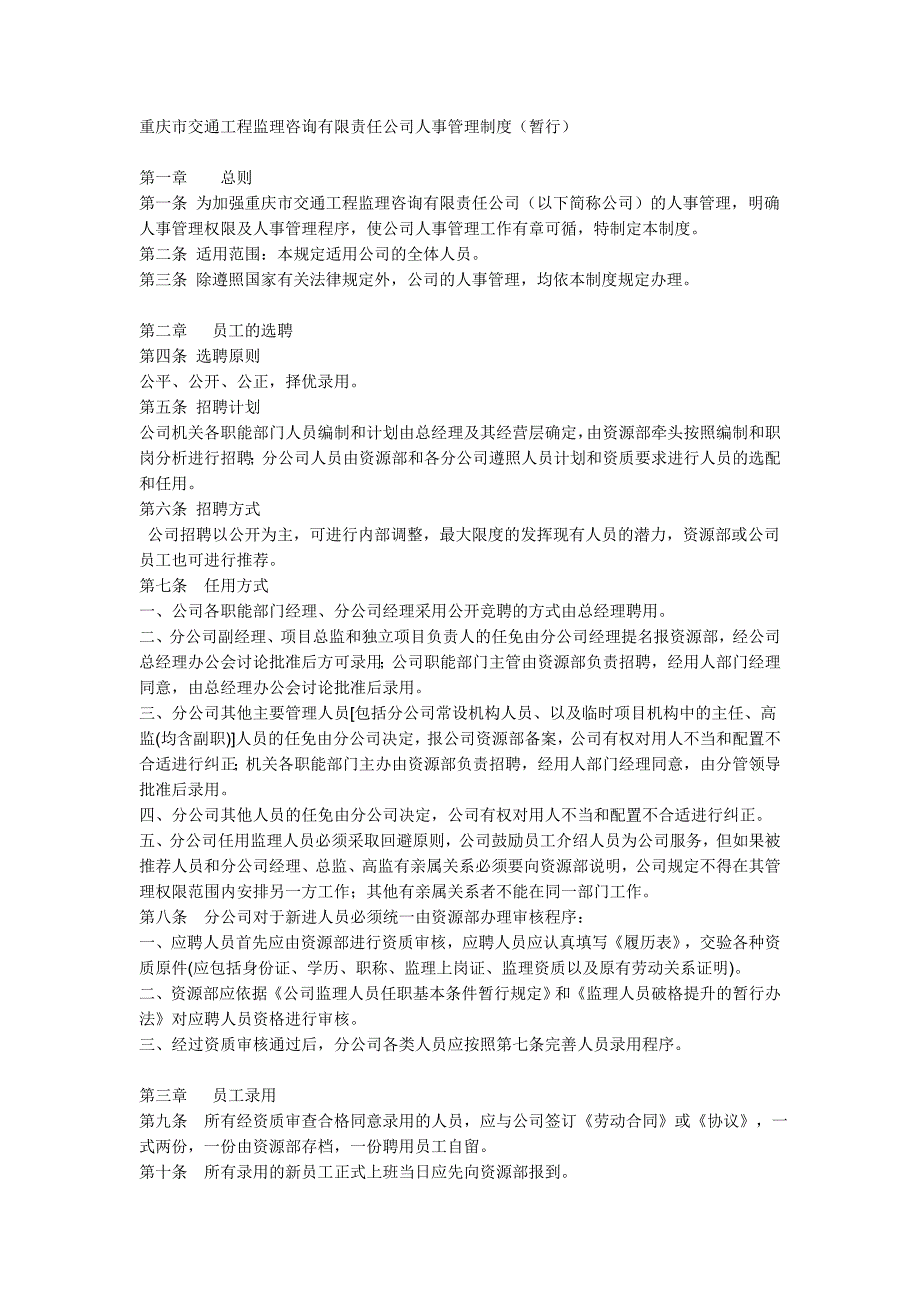 重庆市交通工程监理咨询有限责任公司人事管理制度（暂行）

第一章　　总则
第一条　为加强重庆市交通工程监理咨询有限责任公司（以下简称公司）的人事管理，明确人事管理权限及人事管理程序，使公司人事管理工作有章可循，特制定本制度。
第二条　适用范围：本规定适用公司的全体人员。
第三条　除遵照国家有关法律规定外，公司的人事管理，均依本制度规定办理。

第二章　　员工的选聘
第四条　选聘原则
公平、公开、公正，择优录用。
第五条　招聘计划
公司机关各职能部门人员编制和计划由总经理及其经营层确定，由资源部牵头按照编制和职岗分析进行招聘；分公司人员由资源部和各分公司遵照人员计划和资质要求进行人员的选配和任用。
第六条　招聘方式
公司招聘以公开为主，可进行内部调整，最大限度的发挥现有人员的潜力，资源部或公司员工也可进行推荐。
第七条　任用方式
一、公司各职能部门经理、分公司经理采用公开竞聘的方式由总经理聘用。
二、分公司副经理、项目总监和独立项目负责人的任免由分公司经理提名报资源部，经公司总经理办公会讨论批准后方可录用；公司职能部门主管由资源部负责招聘，经用人部门经理同意，由总经理办公会讨论批准后录用。
三、分公司其他主要管理人员[包括分公司常设机构人员、以及临时项目机构中的主任、高监(均含副职)]人员的任免由分公司决定，报公司资源部备案，公司有权对用人不当和配置不合适进行纠正；机关各职能部门主办由资源部负责招聘，经用人部门经理同意，由分管领导批准后录用。
四、分公司其他人员的任免由分公司决定，公司有权对用人不当和配置不合适进行纠正。
五、分公司任用监理人员必须采取回避原则，公司鼓励员工介绍人员为公司服务，但如果被推荐人员和分公司经理、总监、高监有亲属关系必须要向资源部说明，公司规定不得在其管理权限范围内安排另一方工作；其他有亲属关系者不能在同一部门工作。
第八条　分公司对于新进人员必须统一由资源部办理审核程序：
一、应聘人员首先应由资源部进行资质审核，应聘人员应认真填写《履历表》，交验各种资质原件(应包括身份证、学历、职称、监理上岗证、监理资质以及原有劳动关系证明)。
二、资源部应依据《公司监理人员任职基本条件暂行规定》和《监理人员破格提升的暂行办法》对应聘人员资格进行审核。
三、经过资质审核通过后，分公司各类人员应按照第七条完善人员录用程序。

第三章　　员工录用
第九条　所有经资质审查合格同意录用的人员，应与公司签订《劳动合同》或《协议》，一式两份，一份由资源部存档，一份聘用员工自留。
第十条　所有录用的新员工正式上班当日应先向资源部报到。